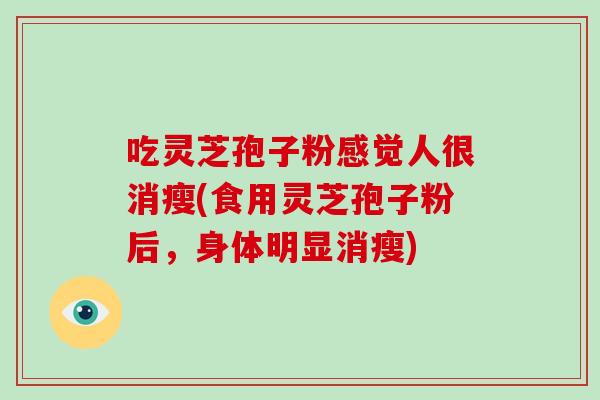 吃灵芝孢子粉感觉人很消瘦(食用灵芝孢子粉后，身体明显消瘦)